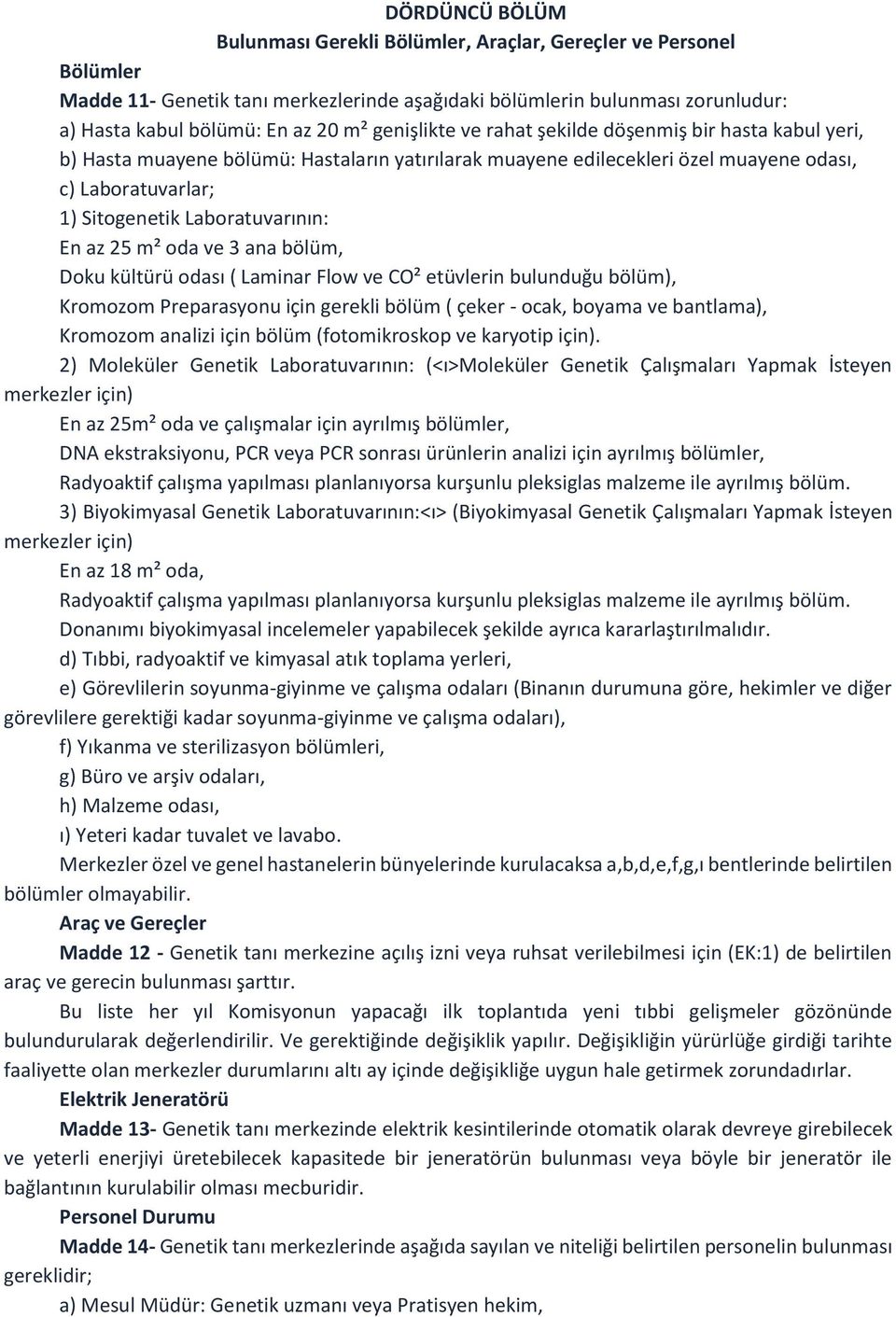 DÖRDÜNCÜ BÖLÜM
Bulunması Gerekli Bölümler, Araçlar, Gereçler ve Personel

Bölümler

Madde 11- Genetik tanı merkezlerinde aşağıdaki bölümlerin bulunması zorunludur:

a) Hasta kabul bölümü: En az 20 m² genişlikte ve rahat şekilde döşenmiş bir hasta kabul yeri,

b) Hasta muayene bölümü: Hastaların yatırılarak muayene edilecekleri özel muayene odası,

c) Laboratuvarlar;

1) Sitogenetik Laboratuvarının:

En az 25 m² oda ve 3 ana bölüm,

Doku kültürü odası ( Laminar Flow ve CO² etüvlerin bulunduğu bölüm),

Kromozom Preparasyonu için gerekli bölüm ( çeker - ocak, boyama ve bantlama),

Kromozom analizi için bölüm (fotomikroskop ve karyotip için).

2) Moleküler Genetik Laboratuvarının: (<ı>Moleküler Genetik Çalışmaları Yapmak İsteyen merkezler için)

En az 25m² oda ve çalışmalar için ayrılmış bölümler,

DNA ekstraksiyonu, PCR veya PCR sonrası ürünlerin analizi için ayrılmış bölümler,

Radyoaktif çalışma yapılması planlanıyorsa kurşunlu pleksiglas malzeme ile ayrılmış bölüm.

3) Biyokimyasal Genetik Laboratuvarının:<ı> (Biyokimyasal Genetik Çalışmaları Yapmak İsteyen merkezler için)

En az 18 m² oda,

Radyoaktif çalışma yapılması planlanıyorsa kurşunlu pleksiglas malzeme ile ayrılmış bölüm.

Donanımı biyokimyasal incelemeler yapabilecek şekilde ayrıca kararlaştırılmalıdır.

d) Tıbbi, radyoaktif ve kimyasal atık toplama yerleri,

e) Görevlilerin soyunma-giyinme ve çalışma odaları (Binanın durumuna göre, hekimler ve diğer görevlilere gerektiği kadar soyunma-giyinme ve çalışma odaları),

f) Yıkanma ve sterilizasyon bölümleri,

g) Büro ve arşiv odaları,

h) Malzeme odası,

ı) Yeteri kadar tuvalet ve lavabo.

Merkezler özel ve genel hastanelerin bünyelerinde kurulacaksa a,b,d,e,f,g,ı bentlerinde belirtilen bölümler olmayabilir.

Araç ve Gereçler

Madde 12 - Genetik tanı merkezine açılış izni veya ruhsat verilebilmesi için (EK:1) de belirtilen araç ve gerecin bulunması şarttır.

Bu liste her yıl Komisyonun yapacağı ilk toplantıda yeni tıbbi gelişmeler gözönünde bulundurularak değerlendirilir. Ve gerektiğinde değişiklik yapılır. Değişikliğin yürürlüğe girdiği tarihte faaliyette olan merkezler durumlarını altı ay içinde değişikliğe uygun hale getirmek zorundadırlar.

Elektrik Jeneratörü

Madde 13- Genetik tanı merkezinde elektrik kesintilerinde otomatik olarak devreye girebilecek ve yeterli enerjiyi üretebilecek kapasitede bir jeneratörün bulunması veya böyle bir jeneratör ile bağlantının kurulabilir olması mecburidir.

Personel Durumu

Madde 14- Genetik tanı merkezlerinde aşağıda sayılan ve niteliği belirtilen personelin bulunması gereklidir;

a) Mesul Müdür: Genetik uzmanı veya Pratisyen hekim,